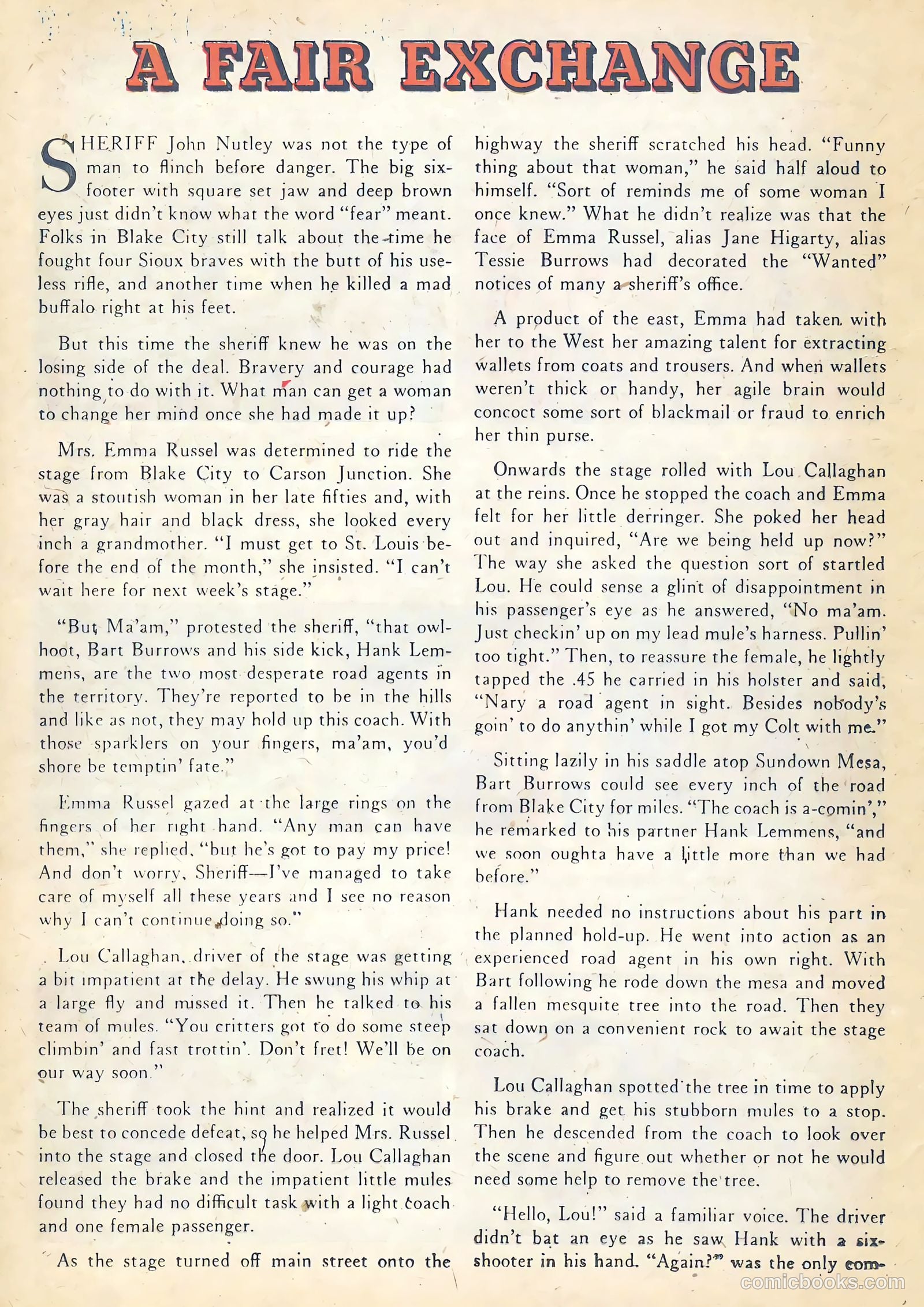 A FAIR EXCHANGE

SHERIFF John Nutley was not the type of man to flinch before danger. The big six-footer with square set jaw and deep brown eyes just didn't know what the word "fear" meant. Folks in Blake City still talk about the time he fought four Sioux braves with the butt of his useless rifle, and another time when he killed a mad buffalo right at his feet.

But this time the sheriff knew he was on the losing side of the deal. Bravery and courage had nothing to do with it. What man can get a woman to change her mind once she had made it up?

Mrs. Emma Russel was determined to ride the stage from Blake City to Carson Junction. She was a stoutish woman in her late fifties and, with her gray hair and black dress, she looked every inch a grandmother. "I must get to St. Louis before the end of the month," she insisted. "I can't wait here for next week's stage."

"But Ma'am," protested the sheriff, "that owlhoot, Bart Burrows and his side kick, Hank Lemmens, are the two most desperate road agents in the territory. They're reported to be in the hills and like as not, they may hold up this coach. With those sparklers on your fingers, ma'am, you'd shore be temptin' fate."

Emma Russel gazed at the large rings on the fingers of her right hand. "Any man can have them," she replied, "but he's got to pay my price! And don't worry, Sheriff—I've managed to take care of myself all these years and I see no reason why I can't continue doing so."

Lou Callaghan, driver of the stage was getting a bit impatient at the delay. He swung his whip at a large fly and missed it. Then he talked to his team of mules. "You critters got to do some steep climbin' and fast trottin'. Don't fret! We'll be on our way soon."

The sheriff took the hint and realized it would be best to concede defeat, so he helped Mrs. Russel into the stage and closed the door. Lou Callaghan released the brake and the impatient little mules found they had no difficult task with a light coach and one female passenger.

As the stage turned off main street onto the highway the sheriff scratched his head. "Funny thing about that woman," he said half aloud to himself. "Sort of reminds me of some woman I once knew." What he didn't realize was that the face of Emma Russel, alias Jane Higarty, alias Tessie Burrows had decorated the "Wanted" notices of many a sheriff's office.

A product of the east, Emma had taken with her to the West her amazing talent for extracting wallets from coats and trousers. And when wallets weren't thick or handy, her agile brain would concoct some sort of blackmail or fraud to enrich her thin purse.

Onwards the stage rolled with Lou Callaghan at the reins. Once he stopped the coach and Emma felt for her little derringer. She poked her head out and inquired, "Are we being held up now?" The way she asked the question sort of startled Lou. He could sense a glint of disappointment in his passenger's eye as he answered, "No ma'am. Just checkin' up on my lead mule's harness. Pullin' too tight." Then, to reassure the female, he lightly tapped the .45 he carried in his holster and said, "Nary a road agent in sight. Besides nobody's goin' to do anythin' while I got my Colt with me."

Sitting lazily in his saddle atop Sundown Mesa, Bart Burrows could see every inch of the road from Blake City for miles. "The coach is a-comin'," he remarked to his partner Hank Lemmens, "and we soon oughta have a little more than we had before."

Hank needed no instructions about his part in the planned hold-up. He went into action as an experienced road agent in his own right. With Bart following he rode down the mesa and moved a fallen mesquite tree into the road. Then they sat down on a convenient rock to await the stage coach.

Lou Callaghan spotted the tree in time to apply his brake and get his stubborn mules to a stop. Then he descended from the coach to look over the scene and figure out whether or not he would need some help to remove the tree.

"Hello, Lou!" said a familiar voice. The driver didn't bat an eye as he saw Hank with a six-shooter in his hand. "Again?" was the only com-

comicbooks.com